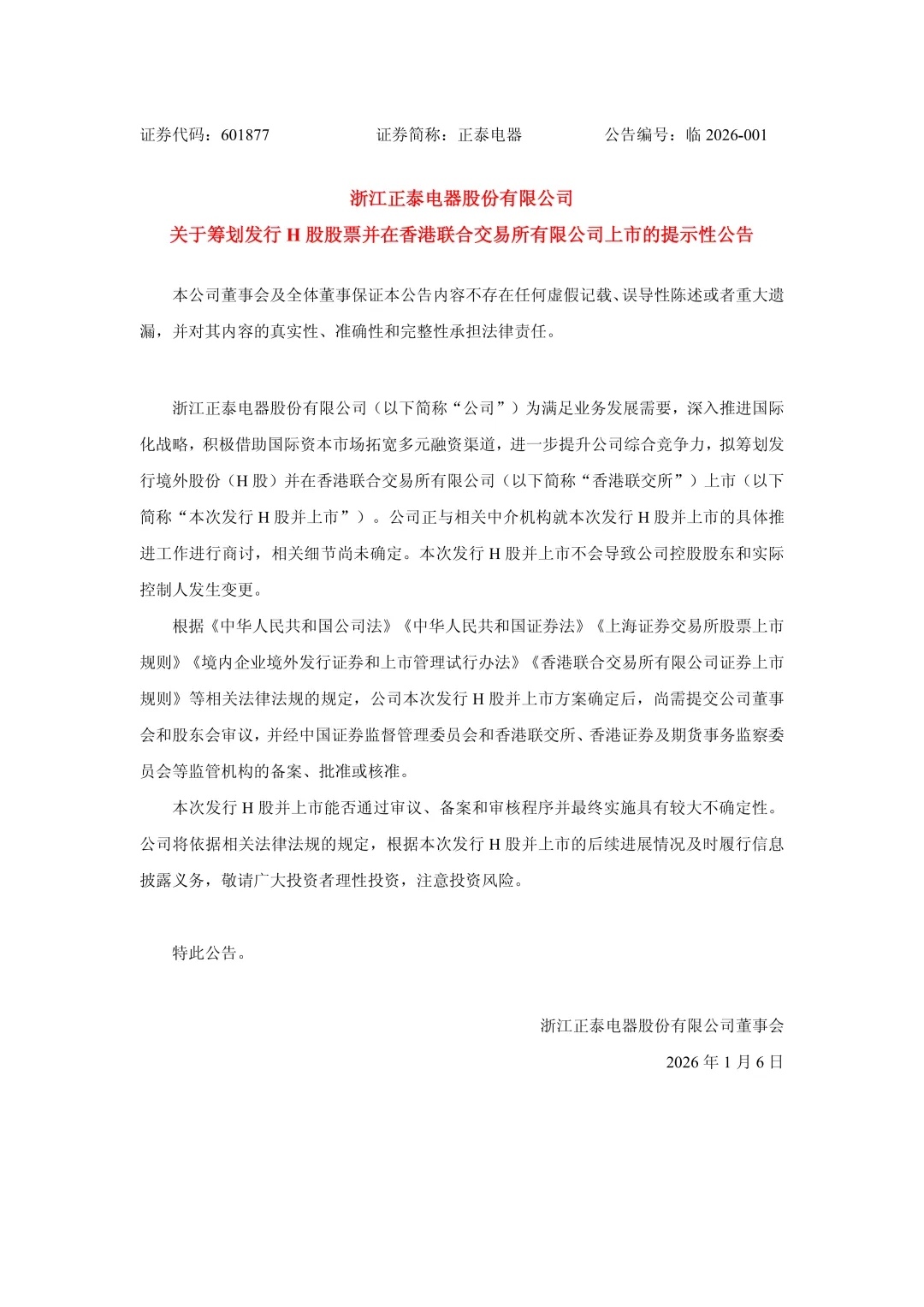 证券代码：601877　　　　　证券简称：正泰电器　　　　　公告编号：临 2026-001

浙江正泰电器股份有限公司
关于筹划发行 H 股股票并在香港联合交易所有限公司上市的提示性公告

本公司董事会及全体董事保证本公告内容不存在任何虚假记载、误导性陈述或者重大遗漏，并对其内容的真实性、准确性和完整性承担法律责任。

浙江正泰电器股份有限公司（以下简称“公司”）为满足业务发展需要，深入推进国际化战略，积极借助国际资本市场拓宽多元融资渠道，进一步提升公司综合竞争力，拟筹划发行境外股份（H 股）并在香港联合交易所有限公司（以下简称“香港联交所”）上市（以下简称“本次发行 H 股并上市”）。公司正与相关中介机构就本次发行 H 股并上市的具体推进工作进行商讨，相关细节尚未确定。本次发行 H 股并上市不会导致公司控股股东和实际控制人发生变更。

根据《中华人民共和国公司法》《中华人民共和国证券法》《上海证券交易所股票上市规则》《境内企业境外发行证券和上市管理试行办法》《香港联合交易所有限公司证券上市规则》等相关法律法规的规定，公司本次发行 H 股并上市方案确定后，尚需提交公司董事会和股东会审议，并经中国证券监督管理委员会和香港联交所、香港证券及期货事务监察委员会等监管机构的备案、批准或核准。

本次发行 H 股并上市能否通过审议、备案和审核程序并最终实施具有较大不确定性。公司将依据相关法律法规的规定，根据本次发行 H 股并上市的后续进展情况及时履行信息披露义务，敬请广大投资者理性投资，注意投资风险。

特此公告。

浙江正泰电器股份有限公司董事会
2026 年 1 月 6 日